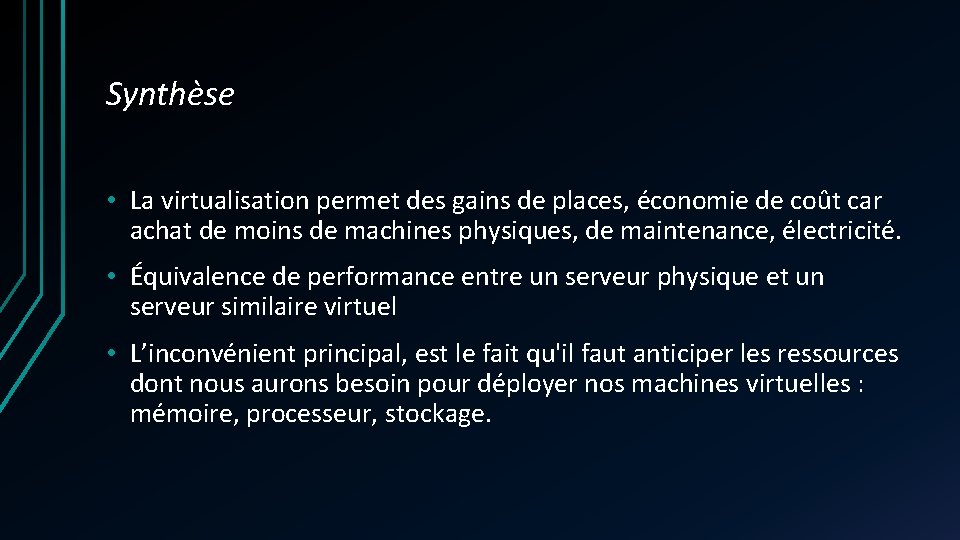 Synthèse

• La virtualisation permet des gains de places, économie de coût car achat de moins de machines physiques, de maintenance, électricité.

• Équivalence de performance entre un serveur physique et un serveur similaire virtuel

• L’inconvénient principal, est le fait qu'il faut anticiper les ressources dont nous aurons besoin pour déployer nos machines virtuelles : mémoire, processeur, stockage.